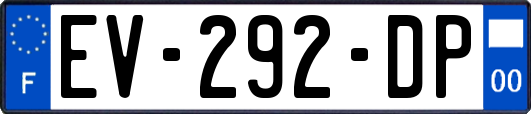 F
EV-292-DP
00